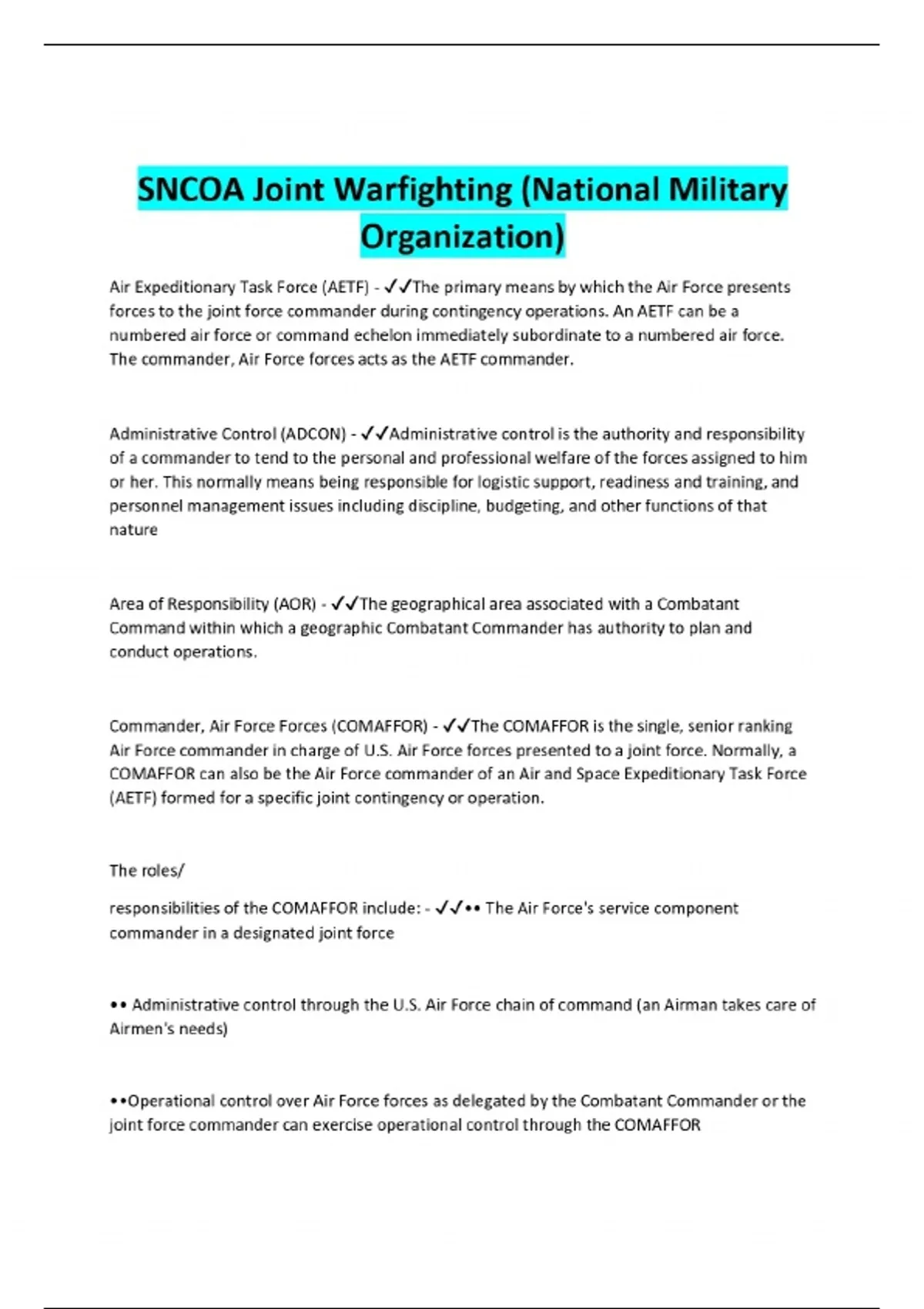 SNCOA Joint Warfighting (National Military Organization)

Air Expeditionary Task Force (AETF) - ✓✓The primary means by which the Air Force presents forces to the joint force commander during contingency operations. An AETF can be a numbered air force or command echelon immediately subordinate to a numbered air force. The commander, Air Force forces acts as the AETF commander.

Administrative Control (ADCON) - ✓✓Administrative control is the authority and responsibility of a commander to tend to the personal and professional welfare of the forces assigned to him or her. This normally means being responsible for logistic support, readiness and training, and personnel management issues including discipline, budgeting, and other functions of that nature

Area of Responsibility (AOR) - ✓✓The geographical area associated with a Combatant Command within which a geographic Combatant Commander has authority to plan and conduct operations.

Commander, Air Force Forces (COMAFFOR) - ✓✓The COMAFFOR is the single, senior ranking Air Force commander in charge of U.S. Air Force forces presented to a joint force. Normally, a COMAFFOR can also be the Air Force commander of an Air and Space Expeditionary Task Force (AETF) formed for a specific joint contingency or operation.

The roles/

responsibilities of the COMAFFOR include: - ✓✓•• The Air Force's service component commander in a designated joint force

•• Administrative control through the U.S. Air Force chain of command (an Airman takes care of Airmen's needs)

••Operational control over Air Force forces as delegated by the Combatant Commander or the joint force commander can exercise operational control through the COMAFFOR